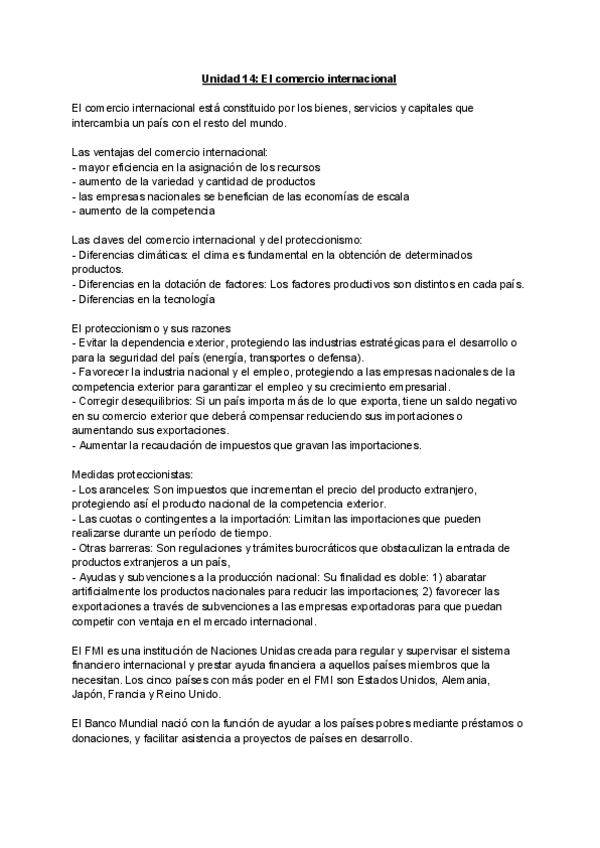 Unidad 14: El comercio internacional

El comercio internacional está constituido por los bienes, servicios y capitales que intercambia un país con el resto del mundo.

Las ventajas del comercio internacional:
- mayor eficiencia en la asignación de los recursos
- aumento de la variedad y cantidad de productos
- las empresas nacionales se benefician de las economías de escala
- aumento de la competencia

Las claves del comercio internacional y del proteccionismo:
- Diferencias climáticas: el clima es fundamental en la obtención de determinados productos.
- Diferencias en la dotación de factores: Los factores productivos son distintos en cada país.
- Diferencias en la tecnología

El proteccionismo y sus razones
- Evitar la dependencia exterior, protegiendo las industrias estratégicas para el desarrollo o para la seguridad del país (energía, transportes o defensa).
- Favorecer la industria nacional y el empleo, protegiendo a las empresas nacionales de la competencia exterior para garantizar el empleo y su crecimiento empresarial.
- Corregir desequilibrios: Si un país importa más de lo que exporta, tiene un saldo negativo en su comercio exterior que deberá compensar reduciendo sus importaciones o aumentando sus exportaciones.
- Aumentar la recaudación de impuestos que gravan las importaciones.

Medidas proteccionistas:
- Los aranceles: Son impuestos que incrementan el precio del producto extranjero, protegiendo así el producto nacional de la competencia exterior.
- Las cuotas o contingentes a la importación: Limitan las importaciones que pueden realizarse durante un período de tiempo.
- Otras barreras: Son regulaciones y trámites burocráticos que obstaculizan la entrada de productos extranjeros a un país,
- Ayudas y subvenciones a la producción nacional: Su finalidad es doble: 1) abaratar artificialmente los productos nacionales para reducir las importaciones; 2) favorecer las exportaciones a través de subvenciones a las empresas exportadoras para que puedan competir con ventaja en el mercado internacional.

El FMI es una institución de Naciones Unidas creada para regular y supervisar el sistema financiero internacional y prestar ayuda financiera a aquellos países miembros que la necesitan. Los cinco países con más poder en el FMI son Estados Unidos, Alemania, Japón, Francia y Reino Unido.

El Banco Mundial nació con la función de ayudar a los países pobres mediante préstamos o donaciones, y facilitar asistencia a proyectos de países en desarrollo.